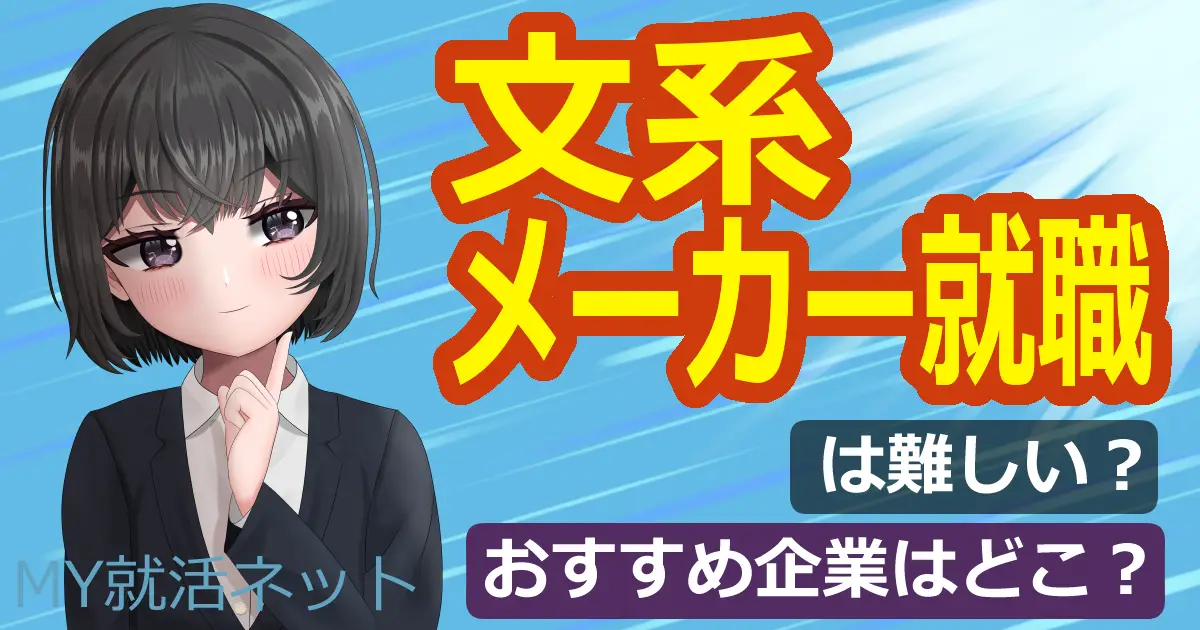 文系
メーカー就職

は難しい？

おすすめ企業はどこ？

MY就活ネット